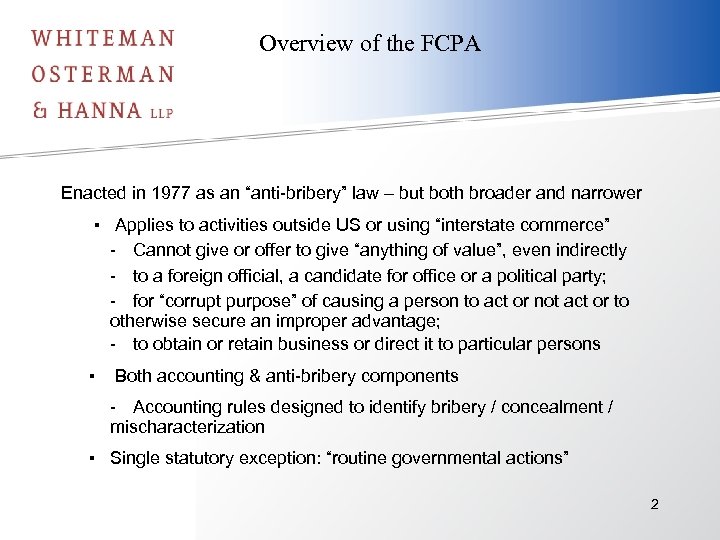 WHITEMAN
OSTERMAN
& HANNA LLP

Overview of the FCPA

Enacted in 1977 as an “anti-bribery” law – but both broader and narrower

▪ Applies to activities outside US or using “interstate commerce”

- Cannot give or offer to give “anything of value”, even indirectly

- to a foreign official, a candidate for office or a political party;

- for “corrupt purpose” of causing a person to act or not act or to otherwise secure an improper advantage;

- to obtain or retain business or direct it to particular persons

▪ Both accounting & anti-bribery components

- Accounting rules designed to identify bribery / concealment / mischaracterization

▪ Single statutory exception: “routine governmental actions”

2